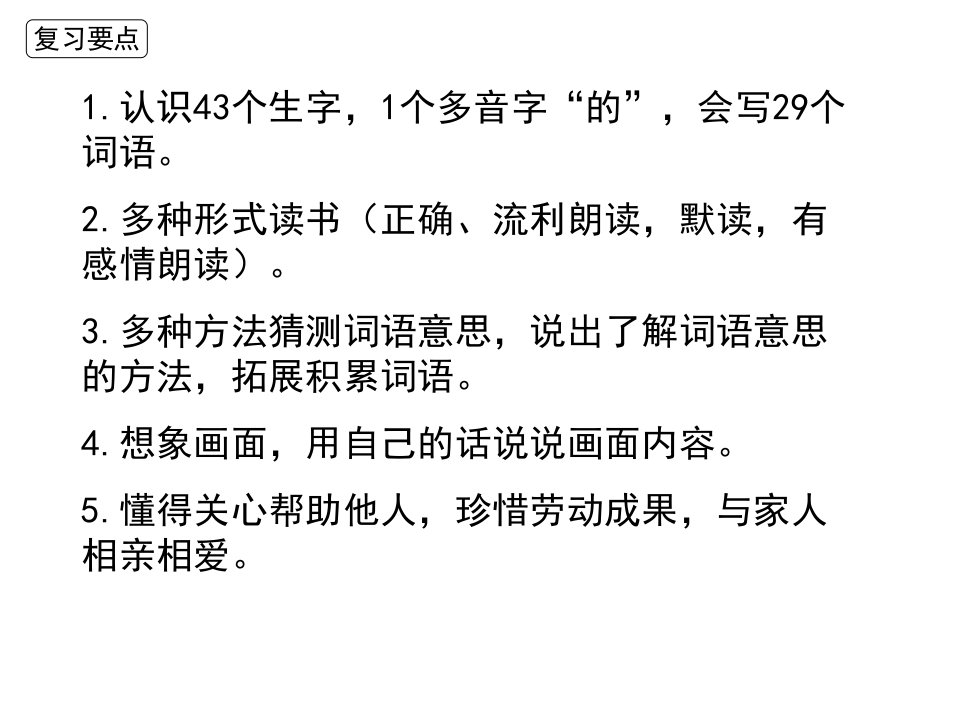 复习要点

1.认识43个生字，1个多音字“的”，会写29个词语。

2.多种形式读书（正确、流利朗读，默读，有感情朗读）。

3.多种方法猜测词语意思，说出了解词语意思的方法，拓展积累词语。

4.想象画面，用自己的话说说画面内容。

5.懂得关心帮助他人，珍惜劳动成果，与家人相亲相爱。